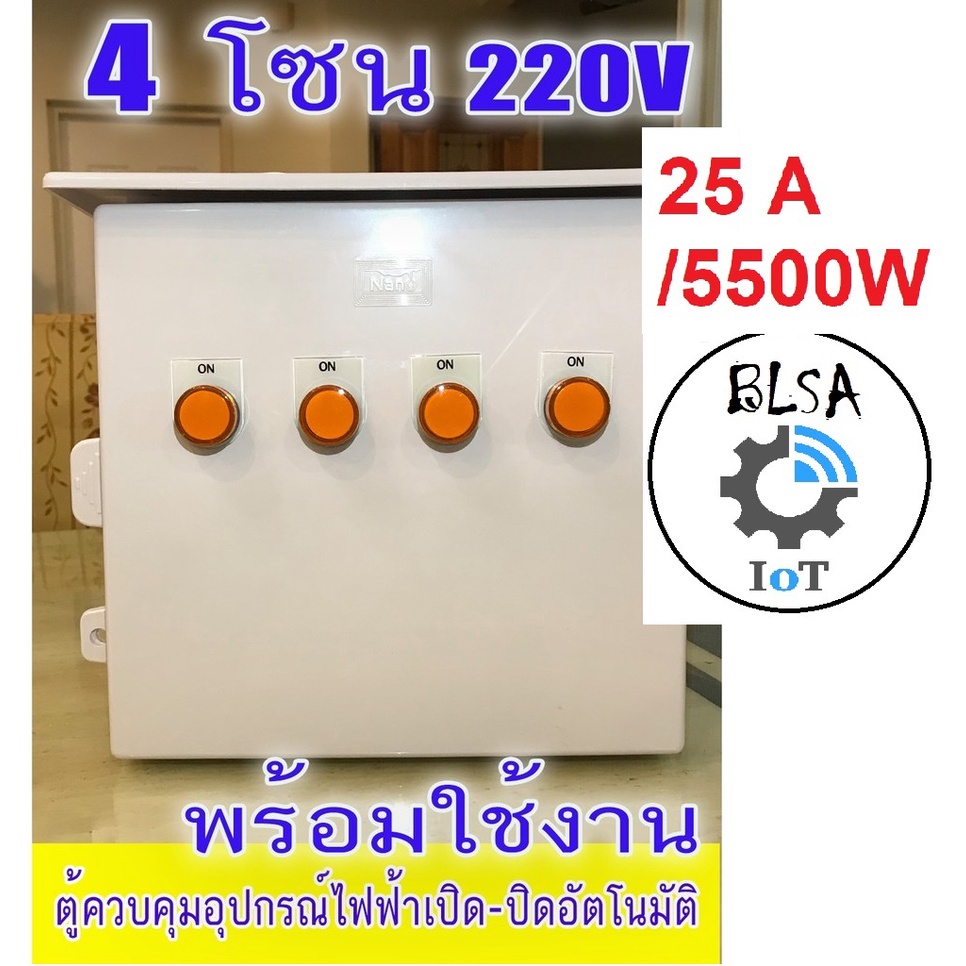 4 โซน 220V

25 A
/5500W

Nano

ON ON ON ON

BLSA

IoT

พร้อมใช้งาน

ตู้ควบคุมอุปกรณ์ไฟฟ้าเปิด-ปิดอัตโนมัติ